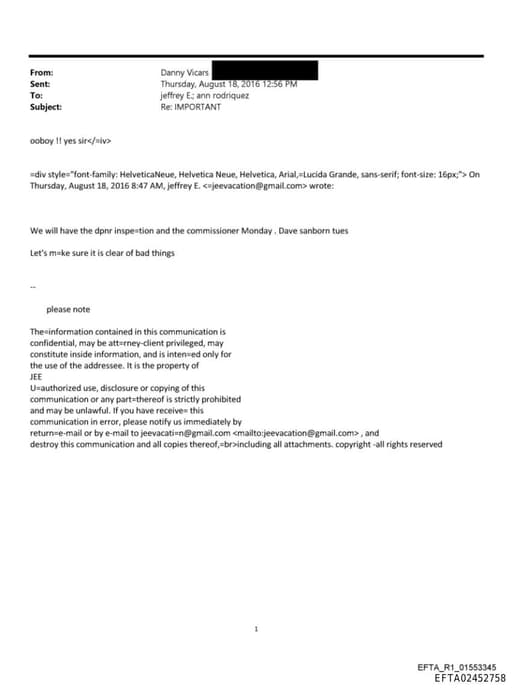 From: Danny Vicars
Sent: Thursday, August 18, 2016 12:56 PM
To: jeffrey E.; ann rodriquez
Subject: Re: IMPORTANT

ooboy !! yes sir</=iv>

=div style="font-family: HelveticaNeue, Helvetica Neue, Helvetica, Arial,=Lucida Grande, sans-serif; font-size: 16px;"> On Thursday, August 18, 2016 8:47 AM, jeffrey E. <=jeevacation@gmail.com> wrote:

We will have the dpnr inspe=tion and the commissioner Monday . Dave sanborn tues

Let's m=ke sure it is clear of bad things

--

please note

The=information contained in this communication is confidential, may be att=rney-client privileged, may constitute inside information, and is inten=ed only for the use of the addressee. It is the property of JEE
U=authorized use, disclosure or copying of this communication or any part=thereof is strictly prohibited and may be unlawful. If you have receive= this communication in error, please notify us immediately by return=e-mail or by e-mail to jeevacati=n@gmail.com <mailto:jeevacation@gmail.com> , and destroy this communication and all copies thereof,=br>including all attachments. copyright -all rights reserved

1

EFTA_R1_01553345
EFTA02452758